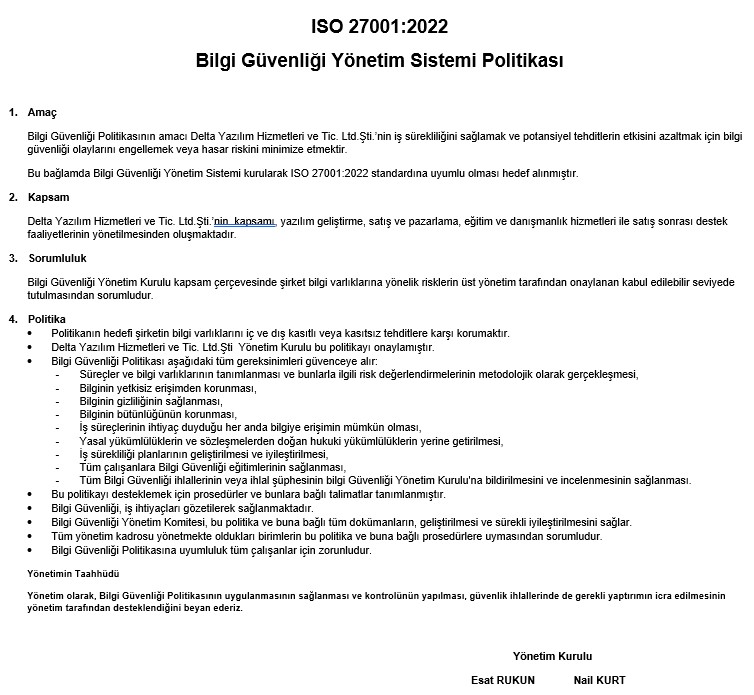 ISO 27001:2022

Bilgi Güvenliği Yönetim Sistemi Politikası

1. Amaç

Bilgi Güvenliği Politikasının amacı Delta Yazılım Hizmetleri ve Tic. Ltd.Şti.'nin iş sürekliliğini sağlamak ve potansiyel tehditlerin etkisini azaltmak için bilgi güvenliği olaylarını engellemek veya hasar riskini minimize etmektir.

Bu bağlamda Bilgi Güvenliği Yönetim Sistemi kurularak ISO 27001:2022 standardına uyumlu olması hedef alınmıştır.

2. Kapsam

Delta Yazılım Hizmetleri ve Tic. Ltd.Şti.'nin kapsamı, yazılım geliştirme, satış ve pazarlama, eğitim ve danışmanlık hizmetleri ile satış sonrası destek faaliyetlerinin yönetilmesinden oluşmaktadır.

3. Sorumluluk

Bilgi Güvenliği Yönetim Kurulu kapsam çerçevesinde şirket bilgi varlıklarına yönelik risklerin üst yönetim tarafından onaylanan kabul edilebilir seviyede tutulmasından sorumludur.

4. Politika

• Politikanın hedefi şirketin bilgi varlıklarını iç ve dış kasıtlı veya kasıtsız tehditlere karşı korumaktır.
• Delta Yazılım Hizmetleri ve Tic. Ltd.Şti Yönetim Kurulu bu politikayı onaylamıştır.
• Bilgi Güvenliği Politikası aşağıdaki tüm gereksinimleri güvenceye alır:
- Süreçler ve bilgi varlıklarının tanımlanması ve bunlarla ilgili risk değerlendirmelerinin metodolojik olarak gerçekleşmesi,
- Bilginin yetkisiz erişimden korunması,
- Bilginin gizliliğinin sağlanması,
- Bilginin bütünlüğünün korunması,
- İş süreçlerinin ihtiyaç duyduğu her anda bilgiye erişimin mümkün olması,
- Yasal yükümlülüklerin ve sözleşmelerden doğan hukuki yükümlülüklerin yerine getirilmesi,
- İş sürekliliği planlarının geliştirilmesi ve iyileştirilmesi,
- Tüm çalışanlara Bilgi Güvenliği eğitimlerinin sağlanması,
- Tüm Bilgi Güvenliği ihlallerinin veya ihlal şüphesinin bilgi Güvenliği Yönetim Kurulu'na bildirilmesini ve incelenmesinin sağlanması.
• Bu politikayı desteklemek için prosedürler ve bunlara bağlı talimatlar tanımlanmıştır.
• Bilgi Güvenliği, iş ihtiyaçları gözetilerek sağlanmaktadır.
• Bilgi Güvenliği Yönetim Komitesi, bu politika ve buna bağlı tüm dokümanların, geliştirilmesi ve sürekli iyileştirilmesini sağlar.
• Tüm yönetim kadrosu yönetmekte oldukları birimlerin bu politika ve buna bağlı prosedürlere uymasından sorumludur.
• Bilgi Güvenliği Politikasına uyumluluk tüm çalışanlar için zorunludur.

Yönetimin Taahhüdü

Yönetim olarak, Bilgi Güvenliği Politikasının uygulanmasının sağlanması ve kontrolünün yapılması, güvenlik ihlallerinde de gerekli yaptırımın icra edilmesinin yönetim tarafından desteklendiğini beyan ederiz.

Yönetim Kurulu

Esat RUKUN Nail KURT